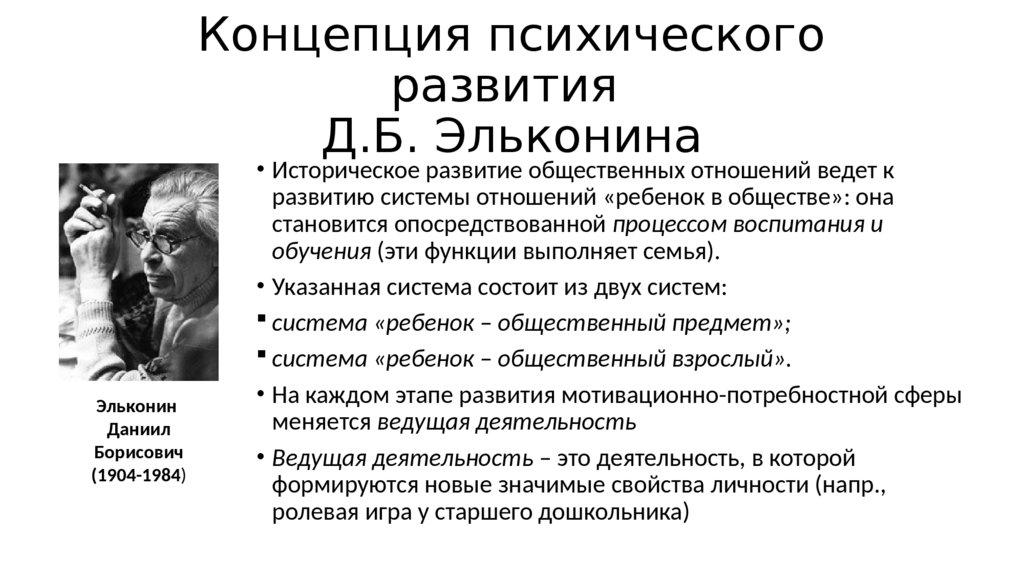 Концепция психического развития Д.Б. Эльконина

Эльконин Даниил Борисович (1904-1984)

• Историческое развитие общественных отношений ведет к развитию системы отношений «ребенок в обществе»: она становится опосредствованной процессом воспитания и обучения (эти функции выполняет семья).

• Указанная система состоит из двух систем:

▪ система «ребенок – общественный предмет»;

▪ система «ребенок – общественный взрослый».

• На каждом этапе развития мотивационно-потребностной сферы меняется ведущая деятельность

• Ведущая деятельность – это деятельность, в которой формируются новые значимые свойства личности (напр., ролевая игра у старшего дошкольника)